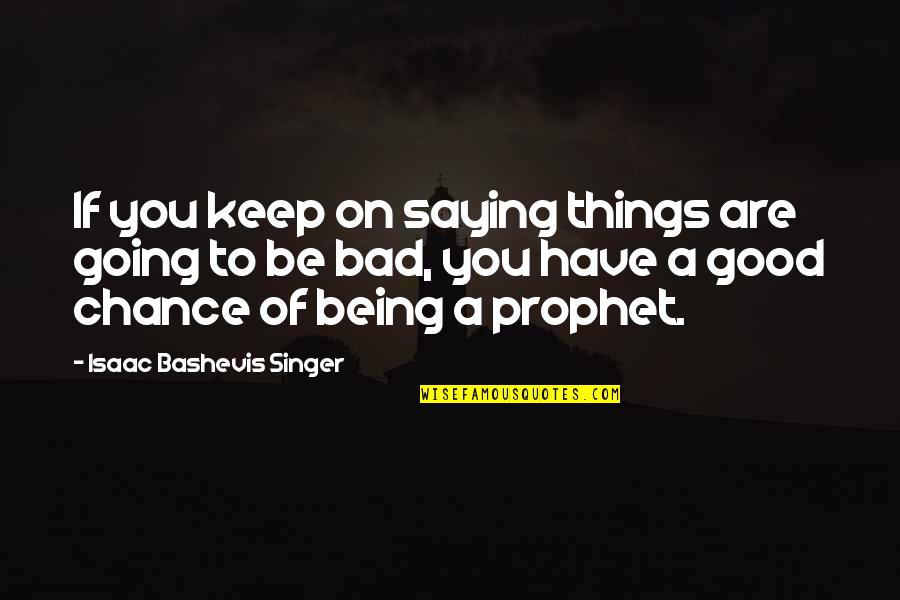 If you keep on saying things are going to be bad, you have a good chance of being a prophet.

- Isaac Bashevis Singer

WISEFAMOUSQUOTES.COM